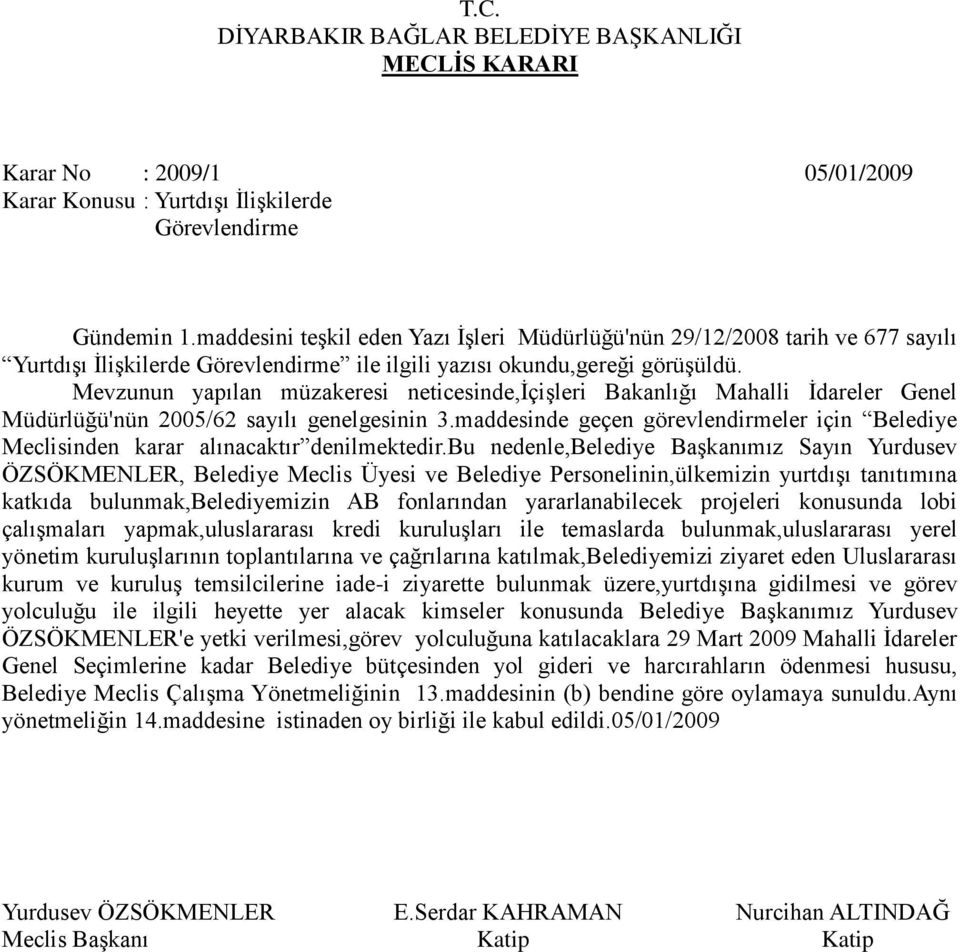 T.C.
DİYARBAKIR BAĞLAR BELEDİYE BAŞKANLIĞI
MECLİS KARARI

Karar No : 2009/1 05/01/2009
Karar Konusu : Yurtdışı İlişkilerde Görevlendirme

Gündemin 1.maddesini teşkil eden Yazı İşleri Müdürlüğü'nün 29/12/2008 tarih ve 677 sayılı “Yurtdışı İlişkilerde Görevlendirme” ile ilgili yazısı okundu,gereği görüşüldü.

Mevzunun yapılan müzakeresi neticesinde,İçişleri Bakanlığı Mahalli İdareler Genel Müdürlüğü'nün 2005/62 sayılı genelgesinin 3.maddesinde geçen görevlendirmeler için “Belediye Meclisinden karar alınacaktır”denilmektedir.Bu nedenle,Belediye Başkanımız Sayın Yurdusev ÖZSÖKMENLER, Belediye Meclis Üyesi ve Belediye Personelinin,ülkemizin yurtdışı tanıtımına katkıda bulunmak,Belediyemizin AB fonlarından yararlanabilecek projeleri konusunda lobi çalışmaları yapmak,uluslararası kredi kuruluşları ile temaslarda bulunmak,uluslararası yerel yönetim kuruluşlarının toplantılarına ve çağrılarına katılmak,Belediyemizi ziyaret eden Uluslararası kurum ve kuruluş temsilcilerine iade-i ziyarette bulunmak üzere,yurtdışına gidilmesi ve görev yolculuğu ile ilgili heyette yer alacak kimseler konusunda Belediye Başkanımız Yurdusev ÖZSÖKMENLER'e yetki verilmesi,görev yolculuğuna katılacaklara 29 Mart 2009 Mahalli İdareler Genel Seçimlerine kadar Belediye bütçesinden yol gideri ve harcırahların ödenmesi hususu, Belediye Meclis Çalışma Yönetmeliğinin 13.maddesinin (b) bendine göre oylamaya sunuldu.Aynı yönetmeliğin 14.maddesine istinaden oy birliği ile kabul edildi.05/01/2009

Yurdusev ÖZSÖKMENLER
Meclis Başkanı

E.Serdar KAHRAMAN
Katip

Nurcihan ALTINDAĞ
Katip